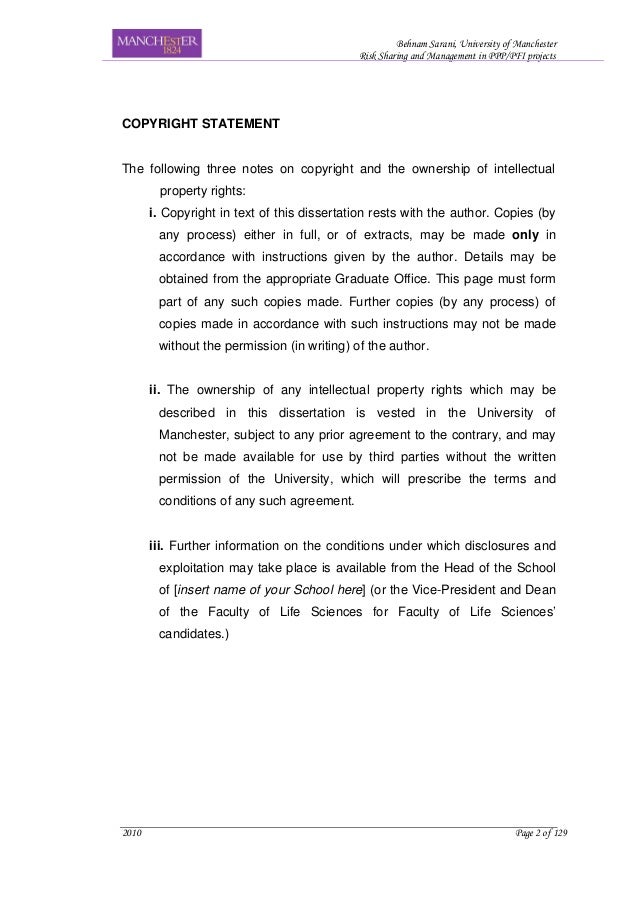 MANCHESTER
1824

Behnam Sarani, University of Manchester
Risk Sharing and Management in PPP/PFI projects

COPYRIGHT STATEMENT

The following three notes on copyright and the ownership of intellectual property rights:

i. Copyright in text of this dissertation rests with the author. Copies (by any process) either in full, or of extracts, may be made only in accordance with instructions given by the author. Details may be obtained from the appropriate Graduate Office. This page must form part of any such copies made. Further copies (by any process) of copies made in accordance with such instructions may not be made without the permission (in writing) of the author.

ii. The ownership of any intellectual property rights which may be described in this dissertation is vested in the University of Manchester, subject to any prior agreement to the contrary, and may not be made available for use by third parties without the written permission of the University, which will prescribe the terms and conditions of any such agreement.

iii. Further information on the conditions under which disclosures and exploitation may take place is available from the Head of the School of [insert name of your School here] (or the Vice-President and Dean of the Faculty of Life Sciences for Faculty of Life Sciences' candidates.)

2010

Page 2 of 129